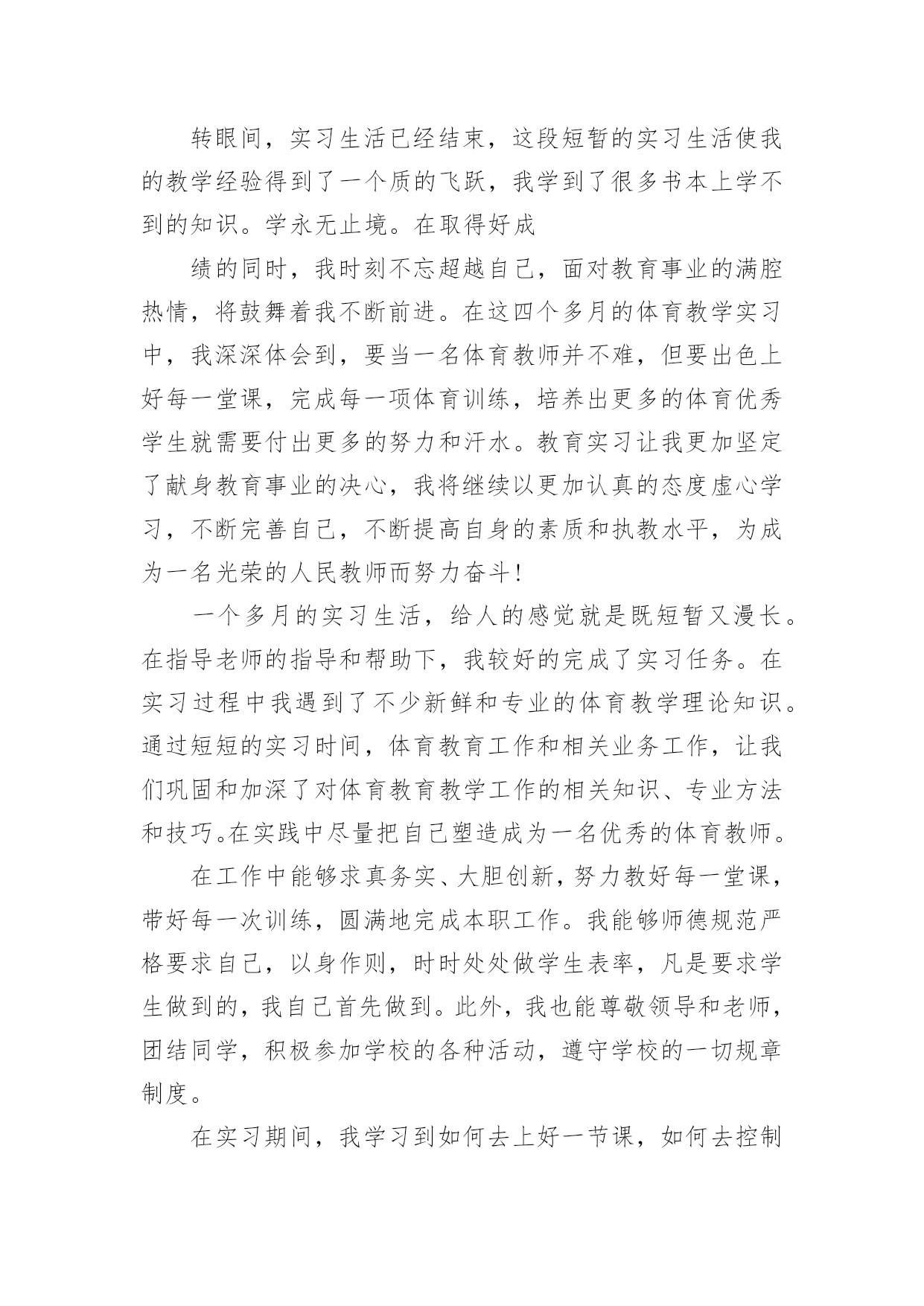 转眼间，实习生活已经结束，这段短暂的实习生活使我的教学经验得到了一个质的飞跃，我学到了很多书本上学不到的知识。学永无止境。在取得好成

绩的同时，我时刻不忘超越自己，面对教育事业的满腔热情，将鼓舞着我不断前进。在这四个多月的体育教学实习中，我深深体会到，要当一名体育教师并不难，但要出色上好每一堂课，完成每一项体育训练，培养出更多的体育优秀学生就需要付出更多的努力和汗水。教育实习让我更加坚定了献身教育事业的决心，我将继续以更加认真的态度虚心学习，不断完善自己，不断提高自身的素质和执教水平，为成为一名光荣的人民教师而努力奋斗！

一个多月的实习生活，给人的感觉就是既短暂又漫长。在指导老师的指导和帮助下，我较好的完成了实习任务。在实习过程中我遇到了不少新鲜和专业的体育教学理论知识。通过短短的实习时间，体育教育工作和相关业务工作，让我们巩固和加深了对体育教育教学工作的相关知识、专业方法和技巧。在实践中尽量把自己塑造成为一名优秀的体育教师。

在工作中能够求真务实、大胆创新，努力教好每一堂课，带好每一次训练，圆满地完成本职工作。我能够师德规范严格要求自己，以身作则，时时处处做学生表率，凡是要求学生做到的，我自己首先做到。此外，我也能尊敬领导和老师，团结同学，积极参加学校的各种活动，遵守学校的一切规章制度。

在实习期间，我学习到如何去上好一节课，如何去控制